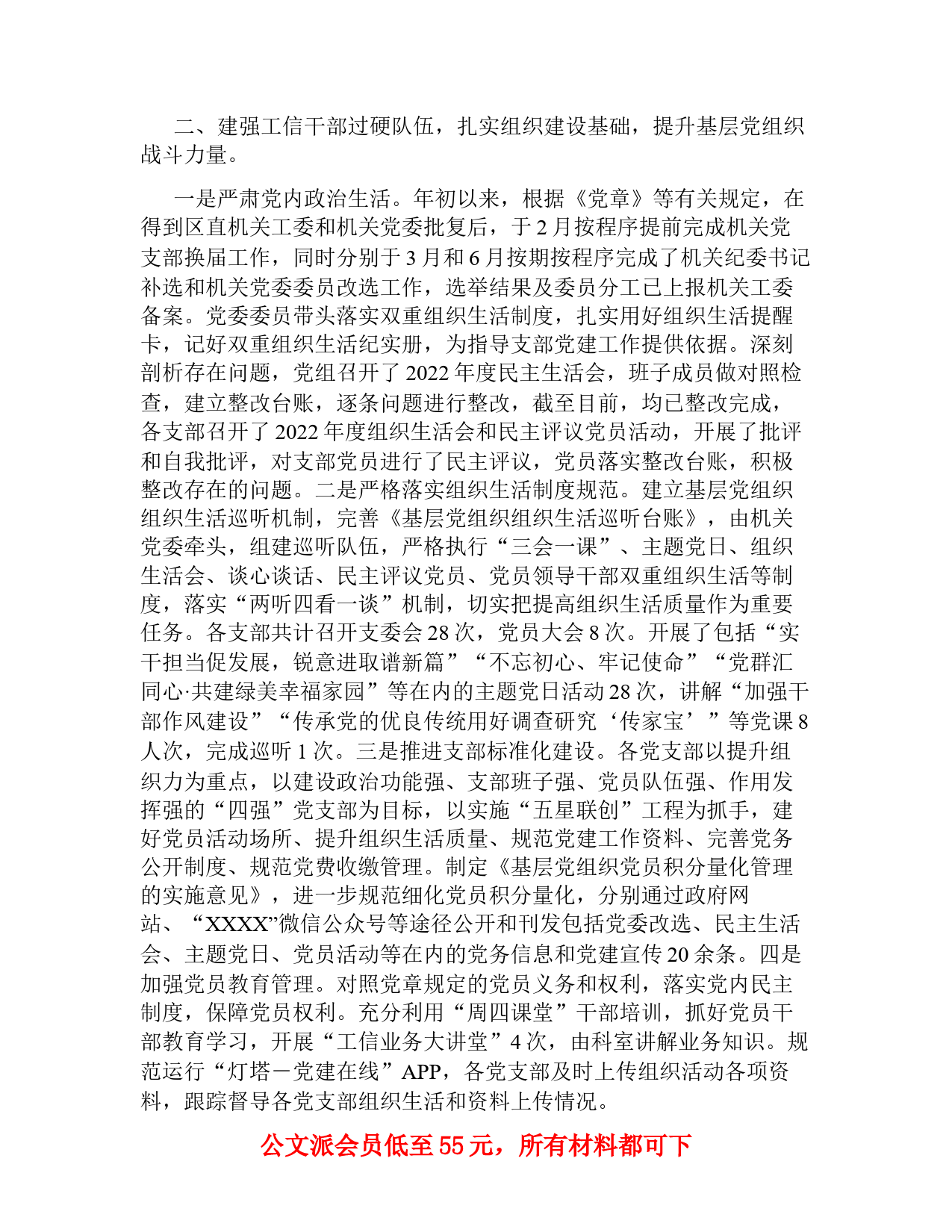 二、建强工信干部过硬队伍，扎实组织建设基础，提升基层党组织战斗力量。

一是严肃党内政治生活。年初以来，根据《党章》等有关规定，在得到区直机关工委和机关党委批复后，于2月按程序提前完成机关党支部换届工作，同时分别于3月和6月按期按程序完成了机关纪委书记补选和机关党委委员改选工作，选举结果及委员分工已上报机关工委备案。党委委员带头落实双重组织生活制度，扎实用好组织生活提醒卡，记好双重组织生活纪实册，为指导支部党建工作提供依据。深刻剖析存在问题，党组召开了2022年度民主生活会，班子成员做对照检查，建立整改台账，逐条问题进行整改，截至目前，均已整改完成，各支部召开了2022年度组织生活会和民主评议党员活动，开展了批评和自我批评，对支部党员进行了民主评议，党员落实整改台账，积极整改存在的问题。二是严格落实组织生活制度规范。建立基层党组织组织生活巡听机制，完善《基层党组织组织生活巡听台账》，由机关党委牵头，组建巡听队伍，严格执行“三会一课”、主题党日、组织生活会、谈心谈话、民主评议党员、党员领导干部双重组织生活等制度，落实“两听四看一谈”机制，切实把提高组织生活质量作为重要任务。各支部共计召开支委会28次，党员大会8次。开展了包括“实干担当促发展，锐意进取谱新篇”“不忘初心、牢记使命”“党群汇同心·共建绿美幸福家园”等在内的主题党日活动28次，讲解“加强干部作风建设”“传承党的优良传统用好调查研究‘传家宝’”等党课8人次，完成巡听1次。三是推进支部标准化建设。各党支部以提升组织力为重点，以建设政治功能强、支部班子强、党员队伍强、作用发挥强的“四强”党支部为目标，以实施“五星联创”工程为抓手，建好党员活动场所、提升组织生活质量、规范党建工作资料、完善党务公开制度、规范党费收缴管理。制定《基层党组织党员积分量化管理的实施意见》，进一步规范细化党员积分量化，分别通过政府网站、“XXXX”微信公众号等途径公开和刊发包括党委改选、民主生活会、主题党日、党员活动等在内的党务信息和党建宣传20余条。四是加强党员教育管理。对照党章规定的党员义务和权利，落实党内民主制度，保障党员权利。充分利用“周四课堂”干部培训，抓好党员干部教育学习，开展“工信业务大讲堂”4次，由科室讲解业务知识。规范运行“灯塔－党建在线”APP，各党支部及时上传组织活动各项资料，跟踪督导各党支部组织生活和资料上传情况。

公文派会员低至55元，所有材料都可下